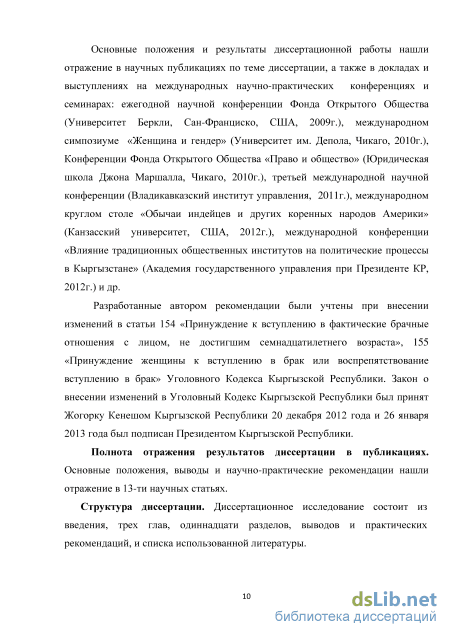 Основные положения и результаты диссертационной работы нашли отражение в научных публикациях по теме диссертации, а также в докладах и выступлениях на международных научно-практических конференциях и семинарах: ежегодной научной конференции Фонда Открытого Общества (Университет Беркли, Сан-Франциско, США, 2009г.), международном симпозиуме «Женщина и гендер» (Университет им. Депола, Чикаго, 2010г.), Конференции Фонда Открытого Общества «Право и общество» (Юридическая школа Джона Маршалла, Чикаго, 2010г.), третьей международной научной конференции (Владикавказский институт управления, 2011г.), международном круглом столе «Обычаи индейцев и других коренных народов Америки» (Канзасский университет, США, 2012г.), международной конференции «Влияние традиционных общественных институтов на политические процессы в Кыргызстане» (Академия государственного управления при Президенте КР, 2012г.) и др.

Разработанные автором рекомендации были учтены при внесении изменений в статьи 154 «Принуждение к вступлению в фактические брачные отношения с лицом, не достигшим семнадцатилетнего возраста», 155 «Принуждение женщины к вступлению в брак или воспрепятствование вступлению в брак» Уголовного Кодекса Кыргызской Республики. Закон о внесении изменений в Уголовный Кодекс Кыргызской Республики был принят Жогорку Кенешом Кыргызской Республики 20 декабря 2012 года и 26 января 2013 года был подписан Президентом Кыргызской Республики.

Полнота отражения результатов диссертации в публикациях. Основные положения, выводы и научно-практические рекомендации нашли отражение в 13-ти научных статьях.

Структура диссертации. Диссертационное исследование состоит из введения, трех глав, одиннадцати разделов, выводов и практических рекомендаций, и списка использованной литературы.

10

dsLib.net
библиотека диссертаций